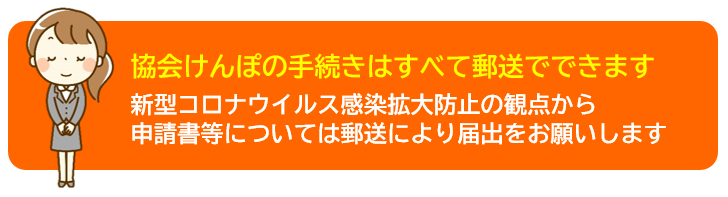 協会けんぽの手続きはすべて郵送でできます

新型コロナウイルス感染拡大防止の観点から申請書等については郵送により届出をお願いします